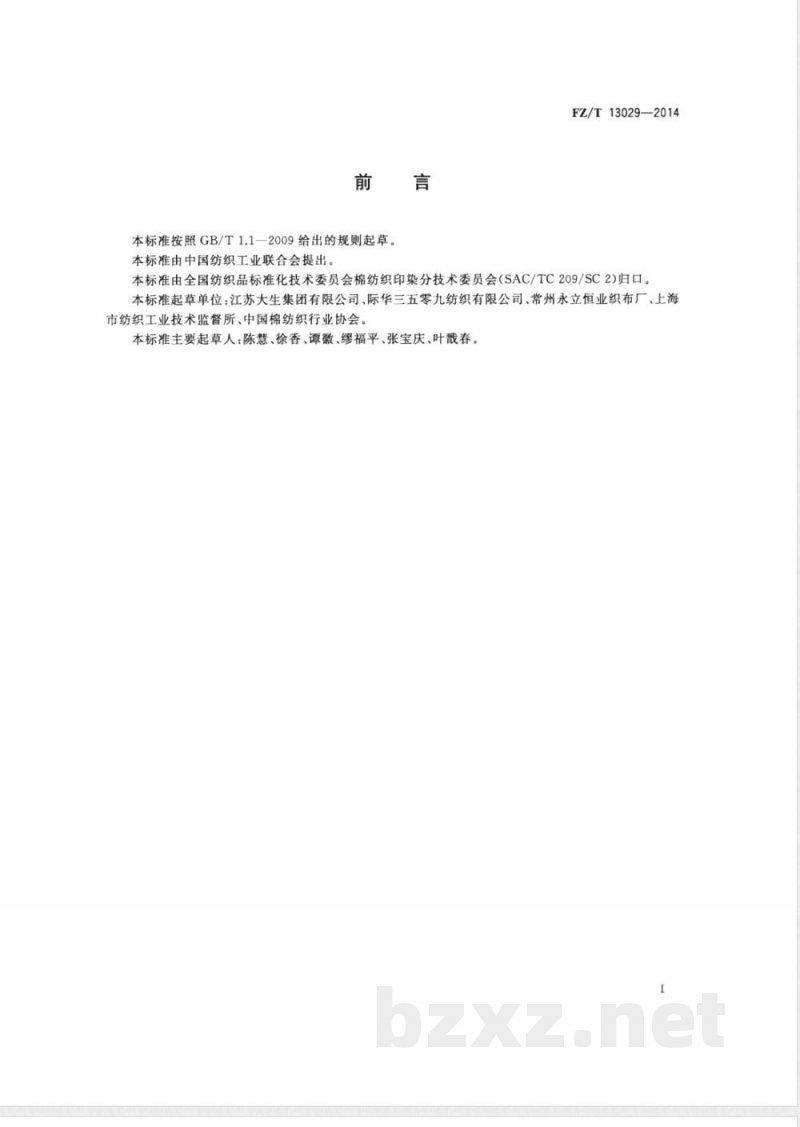 FZ/T 13029—2014

前 言

本标准按照 GB/T 1.1—2009 给出的规则起草。

本标准由中国纺织工业联合会提出。

本标准由全国纺织品标准化技术委员会棉纺织印染分技术委员会(SAC/TC 209/SC 2)归口。

本标准起草单位:江苏大生集团有限公司、际华三五零九纺织有限公司、常州永立恒业织布厂、上海市纺织工业技术监督所、中国棉纺织行业协会。

本标准主要起草人:陈慧、徐香、谭徽、缪福平、张宝庆、叶戬春。

I

bzxz.net